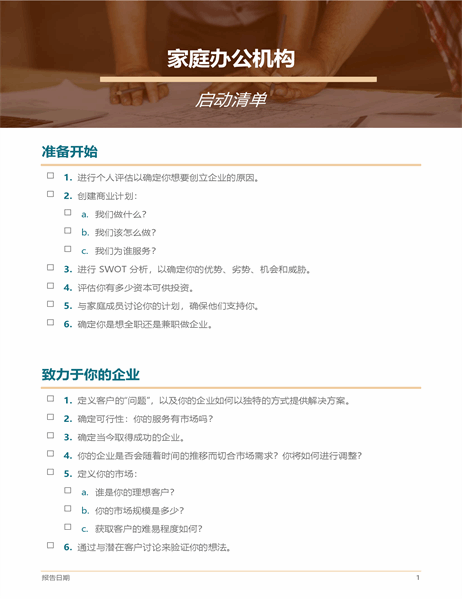 家庭办公机构

启动清单

准备开始

☐ 1. 进行个人评估以确定你想要创立企业的原因。

☐ 2. 创建商业计划：

☐ a. 我们做什么？

☐ b. 我们该怎么做？

☐ c. 我们为谁服务？

☐ 3. 进行 SWOT 分析，以确定你的优势、劣势、机会和威胁。

☐ 4. 评估你有多少资本可供投资。

☐ 5. 与家庭成员讨论你的计划，确保他们支持你。

☐ 6. 确定你是想全职还是兼职做企业。

致力于你的企业

☐ 1. 定义客户的“问题”，以及你的企业如何以独特的方式提供解决方案。

☐ 2. 确定可行性：你的服务有市场吗？

☐ 3. 确定当今取得成功的企业。

☐ 4. 你的企业是否会随着时间的推移而切合市场需求？你将如何进行调整？

☐ 5. 定义你的市场：

☐ a. 谁是你的理想客户？

☐ b. 你的市场规模是多少？

☐ c. 获取客户的难易程度如何？

☐ 6. 通过与潜在客户讨论来验证你的想法。

报告日期

1